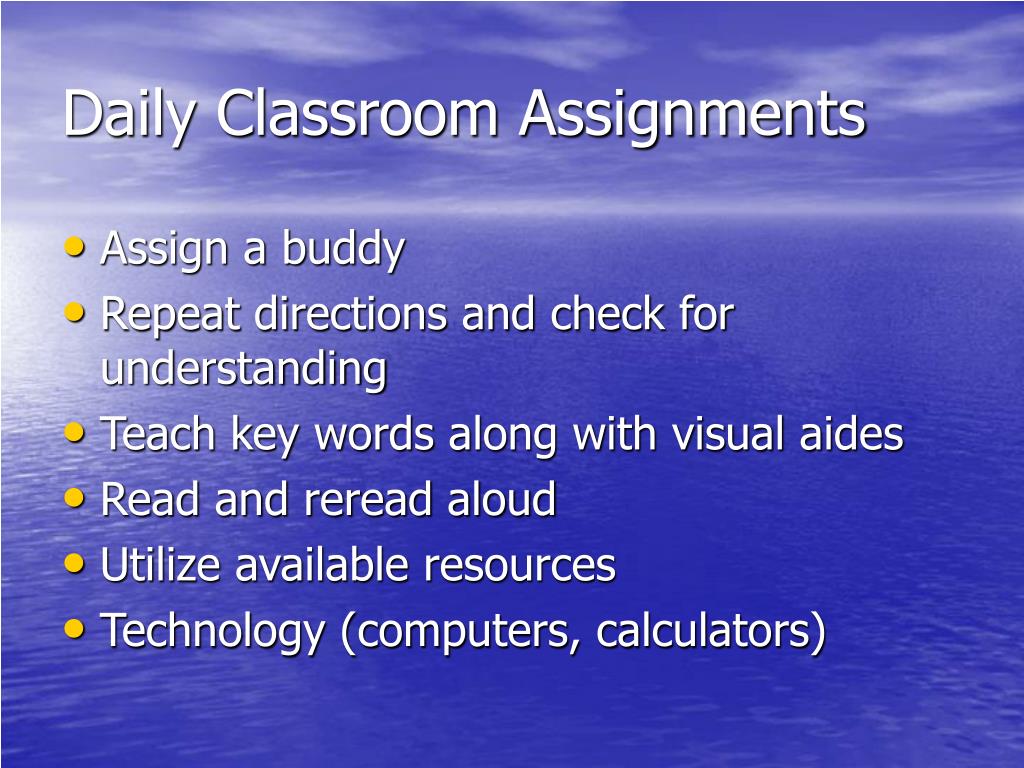 Daily Classroom Assignments

• Assign a buddy
• Repeat directions and check for understanding
• Teach key words along with visual aides
• Read and reread aloud
• Utilize available resources
• Technology (computers, calculators)